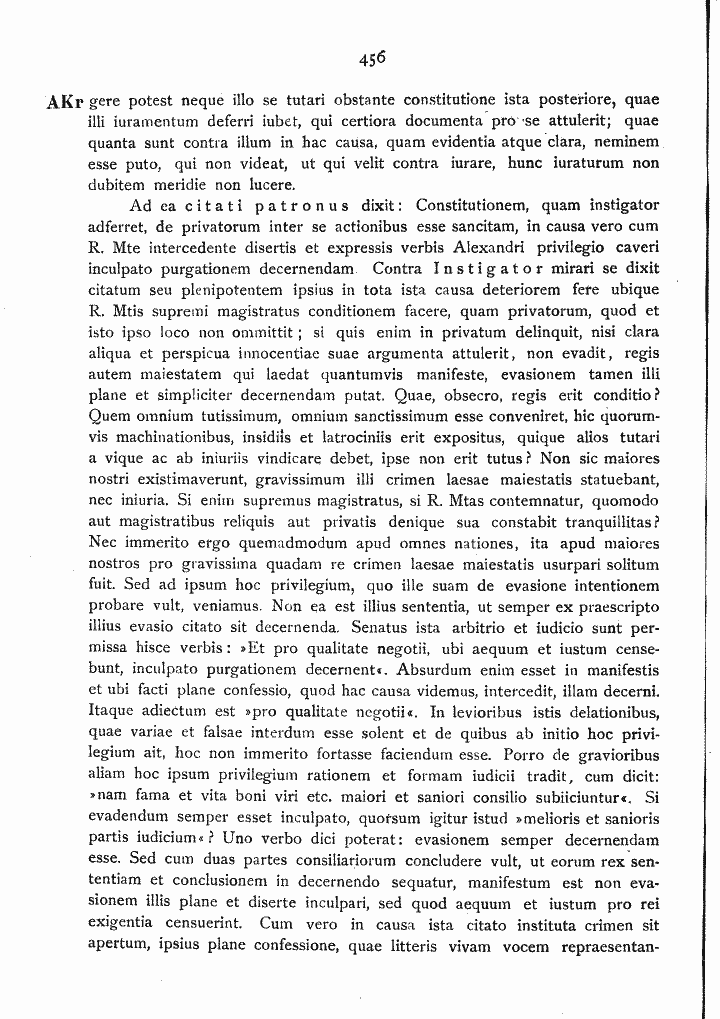 456

AKr gere potest neque illo se tutari obstante constitutione ista posteriore, quae illi iuramentum deferri iubet, qui certiora documenta pro se attulerit; quae quanta sunt contra illum in hac causa, quam evidentia atque clara, neminem esse puto, qui non videat, ut qui velit contra iurare, hunc iuraturum non dubitem meridie non lucere.

Ad ea citati patronus dixit: Constitutionem, quam instigator adferret, de privatorum inter se actionibus esse sancitam, in causa vero cum R. Mte intercedente disertis et expressis verbis Alexandri privilegio caveri inculpato purgationem decernendam. Contra Instigator mirari se dixit citatum seu plenipotentem ipsius in tota ista causa deteriorem fere ubique R. Mtis supremi magistratus conditionem facere, quam privatorum, quod et isto ipso loco non ommittit; si quis enim in privatum delinquit, nisi clara aliqua et perspicua innocentiae suae argumenta attulerit, non evadit, regis autem maiestatem qui laedat quantumvis manifeste, evasionem tamen illi plane et simpliciter decernendam putat. Quae, obsecro, regis erit conditio? Quem omnium tutissimum, omnium sanctissimum esse conveniret, hic quorumvis machinationibus, insidiis et latrociniis erit expositus, quique alios tutari a vique ac ab iniuriis vindicare debet, ipse non erit tutus? Non sic maiores nostri existimaverunt, gravissimum illi crimen laesae maiestatis statuebant, nec iniuria. Si enim supremus magistratus, si R. Mtas contemnatur, quomodo aut magistratibus reliquis aut privatis denique sua constabit tranquillitas? Nec immerito ergo quemadmodum apud omnes nationes, ita apud maiores nostros pro gravissima quadam re crimen laesae maiestatis usurpari solitum fuit. Sed ad ipsum hoc privilegium, quo ille suam de evasione intentionem probare vult, veniamus. Non ea est illius sententia, ut semper ex praescripto illius evasio citato sit decernenda. Senatus ista arbitrio et iudicio sunt permissa hisce verbis: »Et pro qualitate negotii, ubi aequum et iustum censebunt, inculpato purgationem decernent«. Absurdum enim esset in manifestis et ubi facti plane confessio, quod hac causa videmus, intercedit, illam decerni. Itaque adiectum est »pro qualitate negotii«. In levioribus istis delationibus, quae variae et falsae interdum esse solent et de quibus ab initio hoc privilegium ait, hoc non immerito fortasse faciendum esse. Porro de gravioribus aliam hoc ipsum privilegium rationem et formam iudicii tradit, cum dicit: »nam fama et vita boni viri etc. maiori et saniori consilio subiiciuntur«. Si evadendum semper esset inculpato, quorsum igitur istud »melioris et sanioris partis iudicium«? Uno verbo dici poterat: evasionem semper decernendam esse. Sed cum duas partes consiliariorum concludere vult, ut eorum rex sententiam et conclusionem in decernendo sequatur, manifestum est non evasionem illis plane et diserte inculpari, sed quod aequum et iustum pro rei exigentia censuerint. Cum vero in causa ista citato instituta crimen sit apertum, ipsius plane confessione, quae litteris vivam vocem repraesentan-